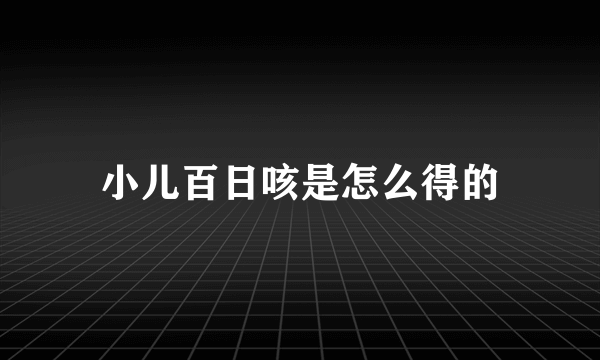 小儿百日咳是怎么得的